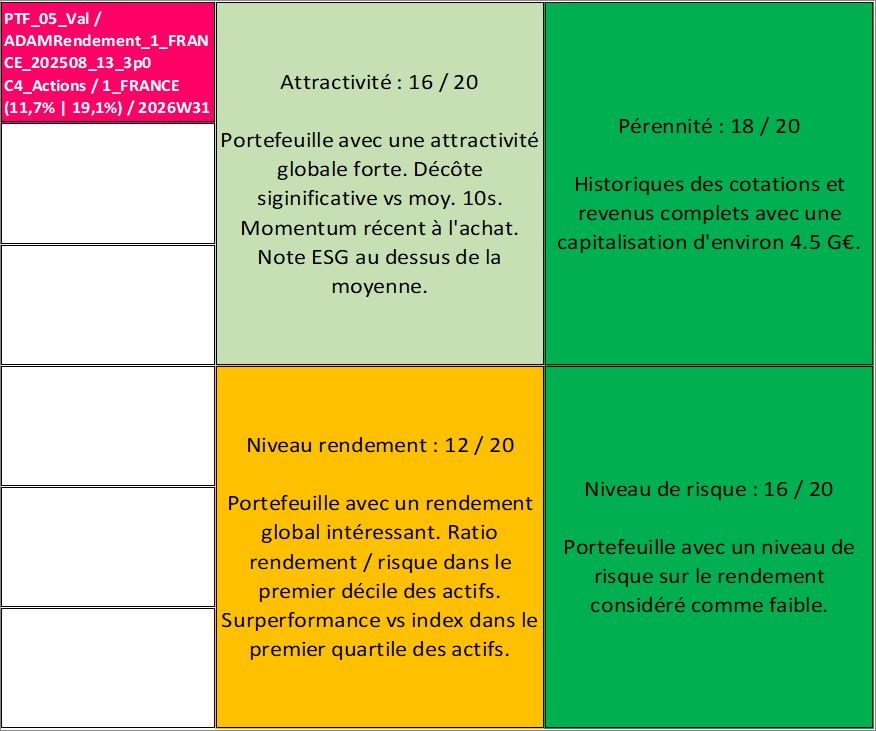 PTF_05_Val / ADAMRendement_1_FRANCE_202508_13_3p0 C4_Actions / 1_FRANCE (11,7% | 19,1%) / 2026W31

Attractivité : 16 / 20

Portefeuille avec une attractivité globale forte. Décôte siginificative vs moy. 10s. Momentum récent à l'achat. Note ESG au dessus de la moyenne.

Pérennité : 18 / 20

Historiques des cotations et revenus complets avec une capitalisation d'environ 4.5 G€.

Niveau rendement : 12 / 20

Portefeuille avec un rendement global intéressant. Ratio rendement / risque dans le premier décile des actifs. Surperformance vs index dans le premier quartile des actifs.

Niveau de risque : 16 / 20

Portefeuille avec un niveau de risque sur le rendement considéré comme faible.